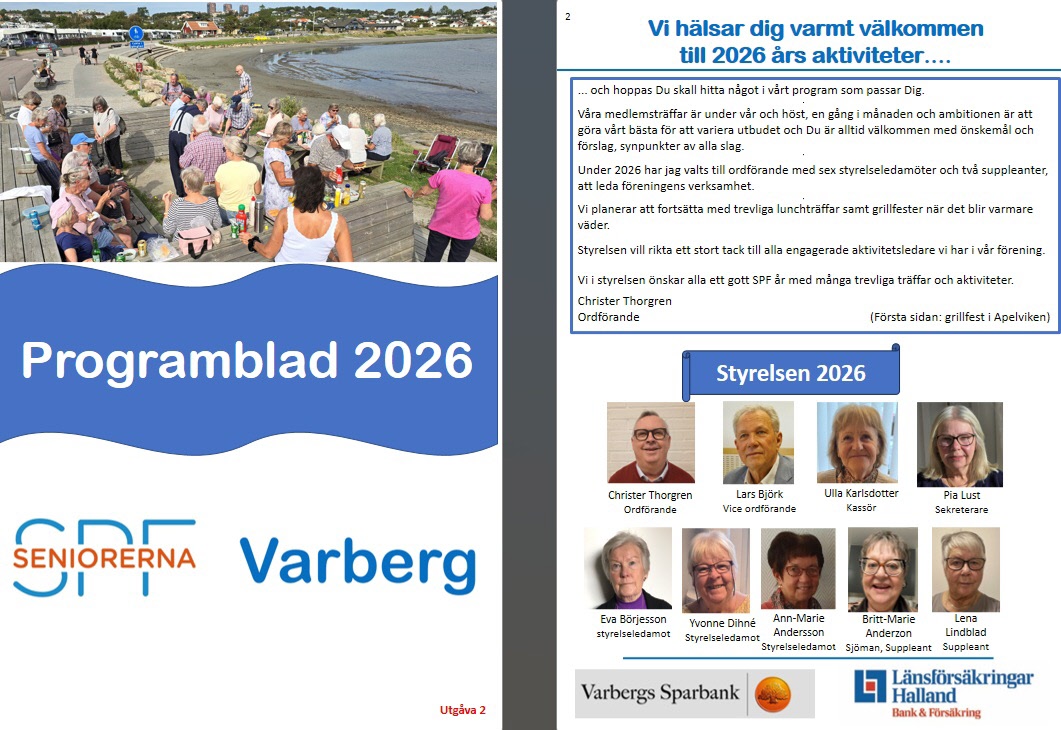 Programblad 2026

SPF SENIORERNA

Varberg

Utgåva 2

2

Vi hälsar dig varmt välkommen till 2026 års aktiviteter….

... och hoppas Du skall hitta något i vårt program som passar Dig.

Våra medlemsträffar är under vår och höst, en gång i månaden och ambitionen är att göra vårt bästa för att variera utbudet och Du är alltid välkommen med önskemål och förslag, synpunkter av alla slag.

Under 2026 har jag valts till ordförande med sex styrelseledamöter och två suppleanter, att leda föreningens verksamhet.

Vi planerar att fortsätta med trevliga lunchträffar samt grillfester när det blir varmare väder.

Styrelsen vill rikta ett stort tack till alla engagerade aktivitetsledare vi har i vår förening.

Vi i styrelsen önskar alla ett gott SPF år med många trevliga träffar och aktiviteter.

Christer Thorgren
Ordförande

(Första sidan: grillfest i Apelviken)

Styrelsen 2026

Christer Thorgren
Ordförande

Lars Björk
Vice ordförande

Ulla Karlsdotter
Kassör

Pia Lust
Sekreterare

Eva Börjesson
styrelseledamot

Yvonne Dihné
Styrelseledamot

Ann-Marie Andersson
Styrelseledamot

Britt-Marie Anderzon
Sjöman, Suppleant

Lena Lindblad
Suppleant

Varbergs Sparbank

Länsförsäkringar Halland
Bank & Försäkring